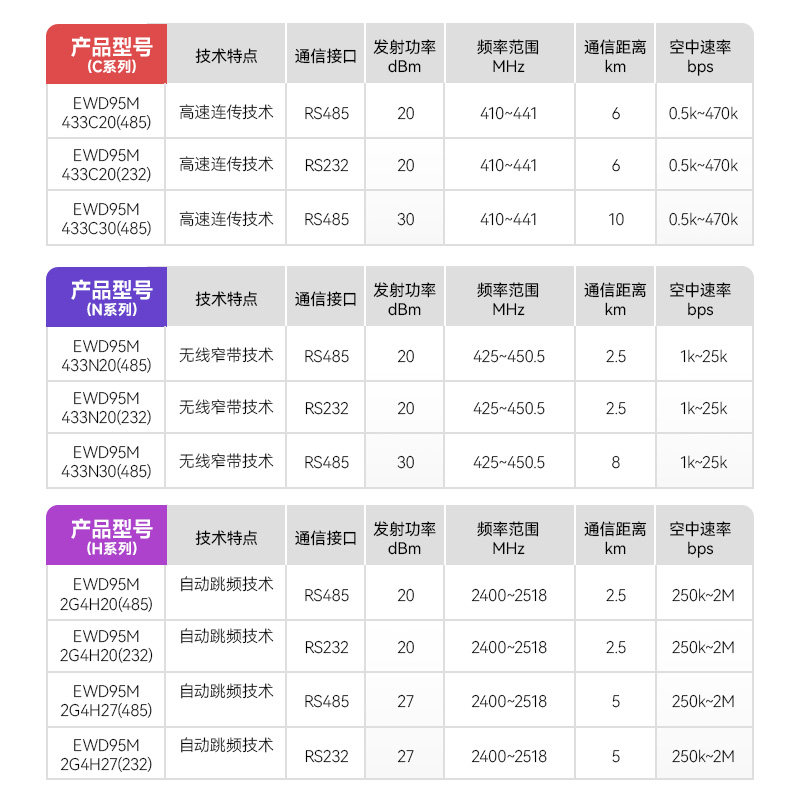 | 产品型号 (C系列) | 技术特点 | 通信接口 | 发射功率 dBm | 频率范围 MHz | 通信距离 km | 空中速率 bps |
|---|---|---|---|---|---|---|
| EWD95M 433C20(485) | 高速连传技术 | RS485 | 20 | 410~441 | 6 | 0.5k~470k |
| EWD95M 433C20(232) | 高速连传技术 | RS232 | 20 | 410~441 | 6 | 0.5k~470k |
| EWD95M 433C30(485) | 高速连传技术 | RS485 | 30 | 410~441 | 10 | 0.5k~470k |

| 产品型号 (N系列) | 技术特点 | 通信接口 | 发射功率 dBm | 频率范围 MHz | 通信距离 km | 空中速率 bps |
|---|---|---|---|---|---|---|
| EWD95M 433N20(485) | 无线窄带技术 | RS485 | 20 | 425~450.5 | 2.5 | 1k~25k |
| EWD95M 433N20(232) | 无线窄带技术 | RS232 | 20 | 425~450.5 | 2.5 | 1k~25k |
| EWD95M 433N30(485) | 无线窄带技术 | RS485 | 30 | 425~450.5 | 8 | 1k~25k |

| 产品型号 (H系列) | 技术特点 | 通信接口 | 发射功率 dBm | 频率范围 MHz | 通信距离 km | 空中速率 bps |
|---|---|---|---|---|---|---|
| EWD95M 2G4H20(485) | 自动跳频技术 | RS485 | 20 | 2400~2518 | 2.5 | 250k~2M |
| EWD95M 2G4H20(232) | 自动跳频技术 | RS232 | 20 | 2400~2518 | 2.5 | 250k~2M |
| EWD95M 2G4H27(485) | 自动跳频技术 | RS485 | 27 | 2400~2518 | 5 | 250k~2M |
| EWD95M 2G4H27(232) | 自动跳频技术 | RS232 | 27 | 2400~2518 | 5 | 250k~2M |